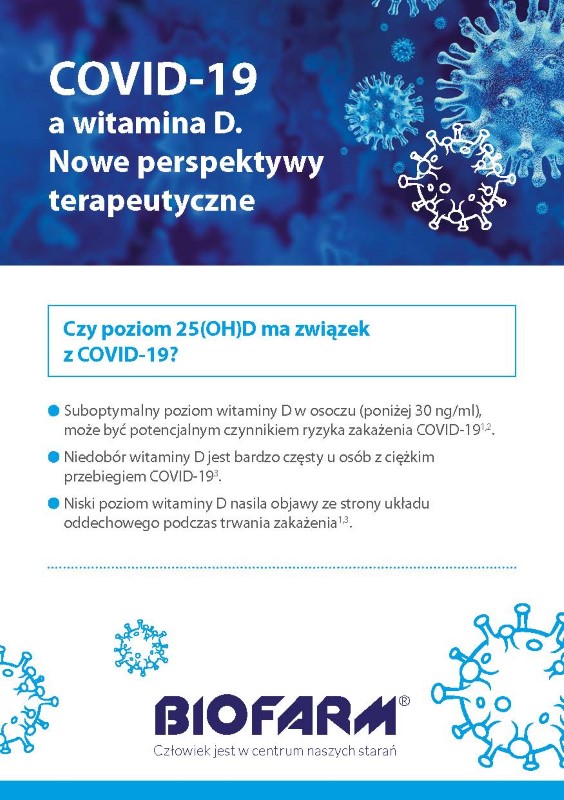 COVID-19
a witamina D.
Nowe perspektywy terapeutyczne

Czy poziom 25(OH)D ma związek z COVID-19?

Suboptymalny poziom witaminy D w osoczu (poniżej 30 ng/ml), może być potencjalnym czynnikiem ryzyka zakażenia COVID-19$^{1,2}$.

Niedobór witaminy D jest bardzo częsty u osób z ciężkim przebiegiem COVID-19$^{3}$.

Niski poziom witaminy D nasila objawy ze strony układu oddechowego podczas trwania zakażenia$^{1,3}$.

BIOFARM®
Człowiek jest w centrum naszych starań